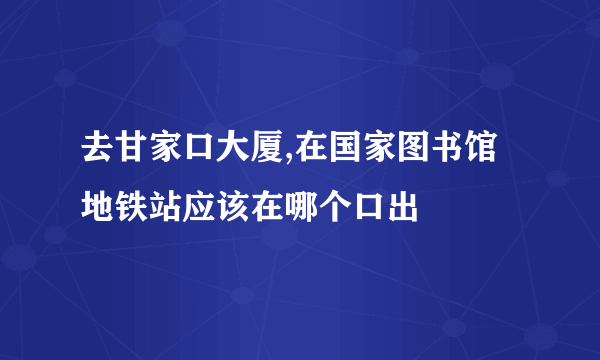 去甘家口大厦,在国家图书馆地铁站应该在哪个口出